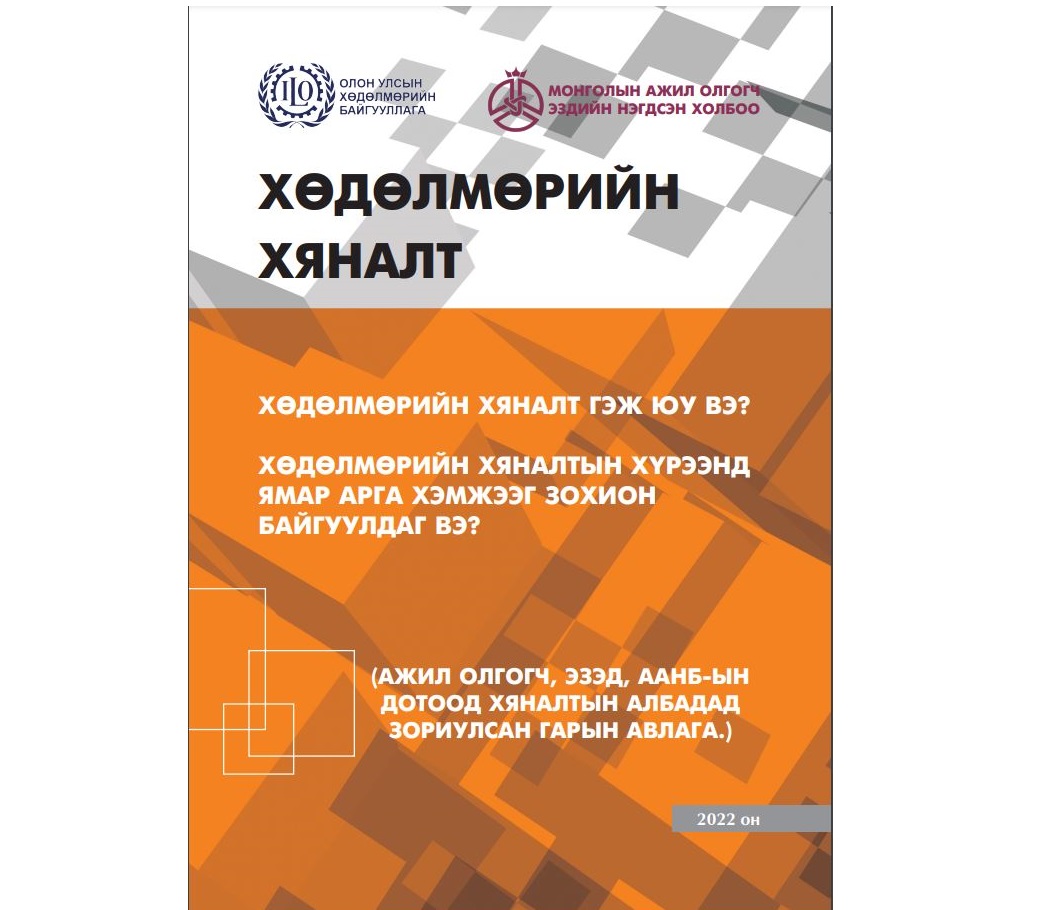 ILO

ОЛОН УЛСЫН ХӨДӨЛМӨРИЙН БАЙГУУЛЛАГА

МОНГОЛЫН АЖИЛ ОЛГОГЧ ЭЗДИЙН НЭГДСЭН ХОЛБОО

ХӨДӨЛМӨРИЙН ХЯНАЛТ

ХӨДӨЛМӨРИЙН ХЯНАЛТ ГЭЖ ЮУ ВЭ?

ХӨДӨЛМӨРИЙН ХЯНАЛТЫН ХҮРЭЭНД ЯМАР АРГА ХЭМЖЭЭГ ЗОХИОН БАЙГУУЛДАГ ВЭ?

(АЖИЛ ОЛГОГЧ, ЭЗЭД, ААНБ-ЫН ДОТООД ХЯНАЛТЫН АЛБАДАД ЗОРИУЛСАН ГАРЫН АВЛАГА.)

2022 он